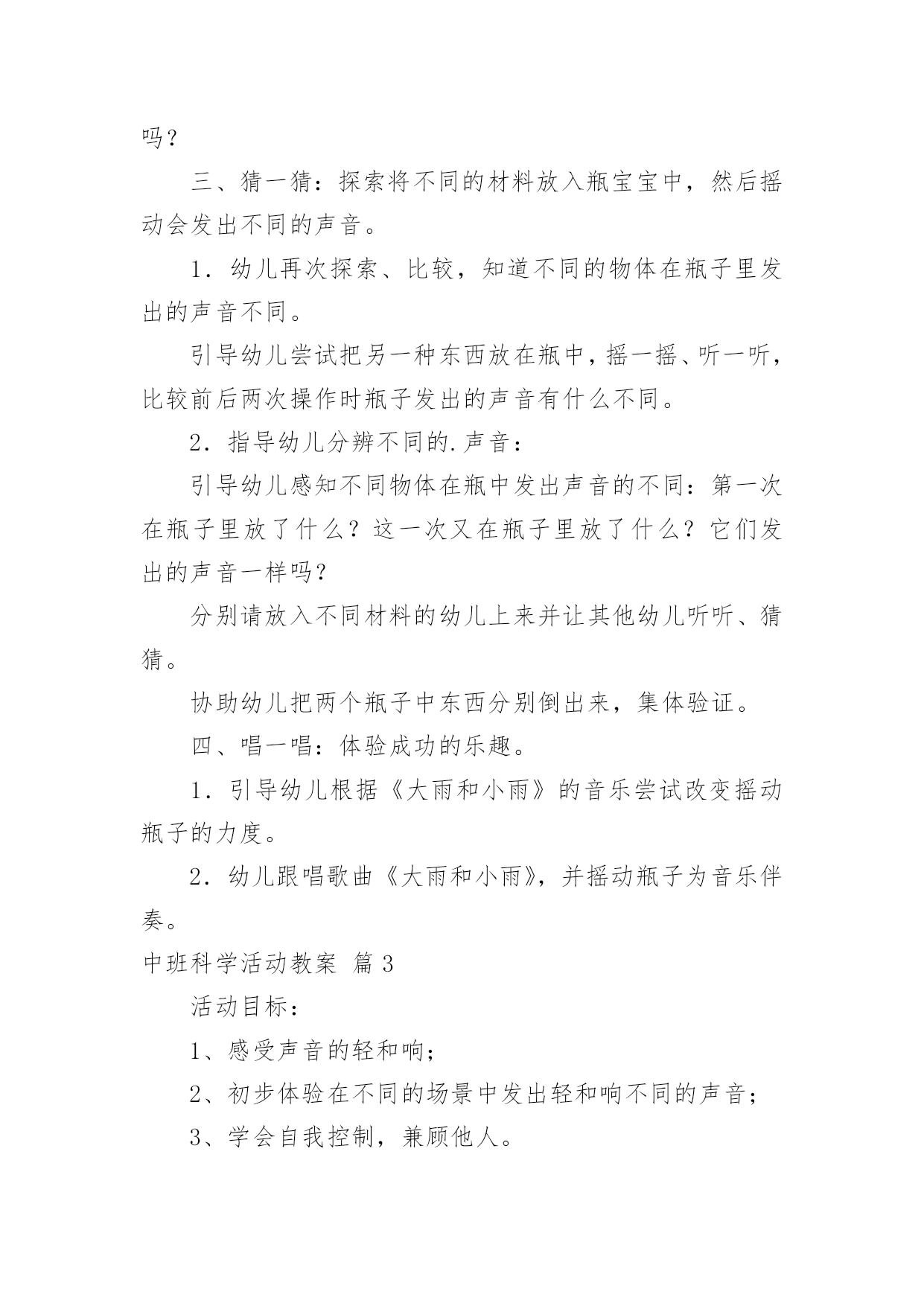 吗？

三、猜一猜：探索将不同的材料放入瓶宝宝中，然后摇动会发出不同的声音。

1．幼儿再次探索、比较，知道不同的物体在瓶子里发出的声音不同。

引导幼儿尝试把另一种东西放在瓶中，摇一摇、听一听，比较前后两次操作时瓶子发出的声音有什么不同。

2．指导幼儿分辨不同的.声音：

引导幼儿感知不同物体在瓶中发出声音的不同：第一次在瓶子里放了什么？这一次又在瓶子里放了什么？它们发出的声音一样吗？

分别请放入不同材料的幼儿上来并让其他幼儿听听、猜猜。

协助幼儿把两个瓶子中东西分别倒出来，集体验证。

四、唱一唱：体验成功的乐趣。

1．引导幼儿根据《大雨和小雨》的音乐尝试改变摇动瓶子的力度。

2．幼儿跟唱歌曲《大雨和小雨》，并摇动瓶子为音乐伴奏。

中班科学活动教案 篇3

活动目标：

1、感受声音的轻和响；

2、初步体验在不同的场景中发出轻和响不同的声音；

3、学会自我控制，兼顾他人。